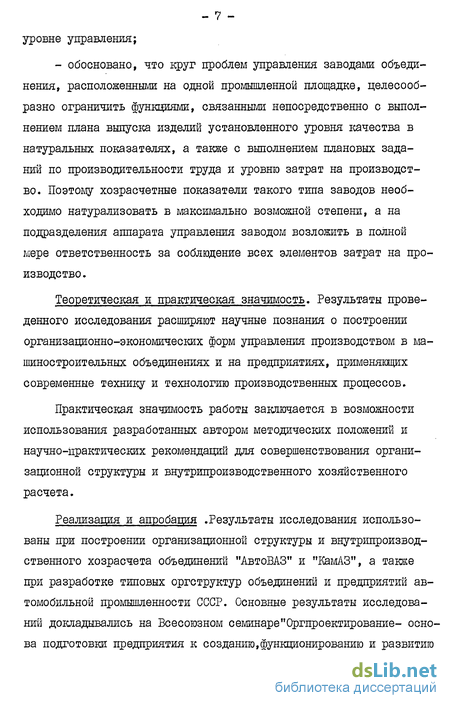 - 7 -

уровне управления;

- обосновано, что круг проблем управления заводами объединения, расположенными на одной промышленной площадке, целесообразно ограничить функциями, связанными непосредственно с выполнением плана выпуска изделий установленного уровня качества в натуральных показателях, а также с выполнением плановых заданий по производительности труда и уровню затрат на производство. Поэтому хозрасчетные показатели такого типа заводов необходимо натурализовать в максимально возможной степени, а на подразделения аппарата управления заводом возложить в полной мере ответственность за соблюдение всех элементов затрат на производство.

Теоретическая и практическая значимость. Результаты проведенного исследования расширяют научные познания о построении организационно-экономических форм управления производством в машиностроительных объединениях и на предприятиях, применяющих современные технику и технологию производственных процессов.

Практическая значимость работы заключается в возможности использования разработанных автором методических положений и научно-практических рекомендаций для совершенствования организационной структуры и внутрипроизводственного хозяйственного расчета.

Реализация и апробация .Результаты исследования использованы при построении организационной структуры и внутрипроизводственного хозрасчета объединений "АвтоВАЗ" и "КамАЗ", а также при разработке типовых оргструктур объединений и предприятий автомобильной промышленности СССР. Основные результаты исследований докладывались на Всесоюзном семинаре"Оргпроектирование- основа подготовки предприятия к созданию,функционированию и развитию

dsLib.net
библиотека диссертаций